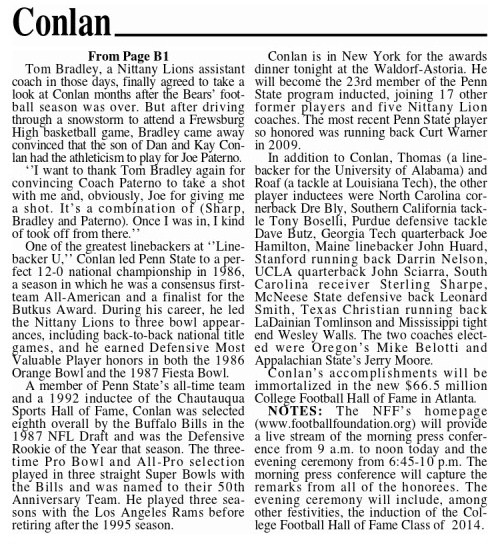 Conlan

From Page B1

Tom Bradley, a Nittany Lions assistant coach in those days, finally agreed to take a look at Conlan months after the Bears' football season was over. But after driving through a snowstorm to attend a Frewsburg High basketball game, Bradley came away convinced that the son of Dan and Kay Conlan had the athleticism to play for Joe Paterno.

''I want to thank Tom Bradley again for convincing Coach Paterno to take a shot with me and, obviously, Joe for giving me a shot. It's a combination of (Sharp, Bradley and Paterno). Once I was in, I kind of took off from there.''

One of the greatest linebackers at ''Linebacker U,'' Conlan led Penn State to a perfect 12-0 national championship in 1986, a season in which he was a consensus first-team All-American and a finalist for the Butkus Award. During his career, he led the Nittany Lions to three bowl appearances, including back-to-back national title games, and he earned Defensive Most Valuable Player honors in both the 1986 Orange Bowl and the 1987 Fiesta Bowl.

A member of Penn State's all-time team and a 1992 inductee of the Chautauqua Sports Hall of Fame, Conlan was selected eighth overall by the Buffalo Bills in the 1987 NFL Draft and was the Defensive Rookie of the Year that season. The three-time Pro Bowl and All-Pro selection played in three straight Super Bowls with the Bills and was named to their 50th Anniversary Team. He played three seasons with the Los Angeles Rams before retiring after the 1995 season.

Conlan is in New York for the awards dinner tonight at the Waldorf-Astoria. He will become the 23rd member of the Penn State program inducted, joining 17 other former players and five Nittany Lion coaches. The most recent Penn State player so honored was running back Curt Warner in 2009.

In addition to Conlan, Thomas (a linebacker for the University of Alabama) and Roaf (a tackle at Louisiana Tech), the other player inductees were North Carolina cornerback Dre Bly, Southern California tackle Tony Boselli, Purdue defensive tackle Dave Butz, Georgia Tech quarterback Joe Hamilton, Maine linebacker John Huard, Stanford running back Darrin Nelson, UCLA quarterback John Sciarra, South Carolina receiver Sterling Sharpe, McNeese State defensive back Leonard Smith, Texas Christian running back LaDainian Tomlinson and Mississippi tight end Wesley Walls. The two coaches elected were Oregon's Mike Belotti and Appalachian State's Jerry Moore.

Conlan's accomplishments will be immortalized in the new $66.5 million College Football Hall of Fame in Atlanta.

NOTES: The NFF's homepage (www.footballfoundation.org) will provide a live stream of the morning press conference from 9 a.m. to noon today and the evening ceremony from 6:45-10 p.m. The morning press conference will capture the remarks from all of the honorees. The evening ceremony will include, among other festivities, the induction of the College Football Hall of Fame Class of 2014.